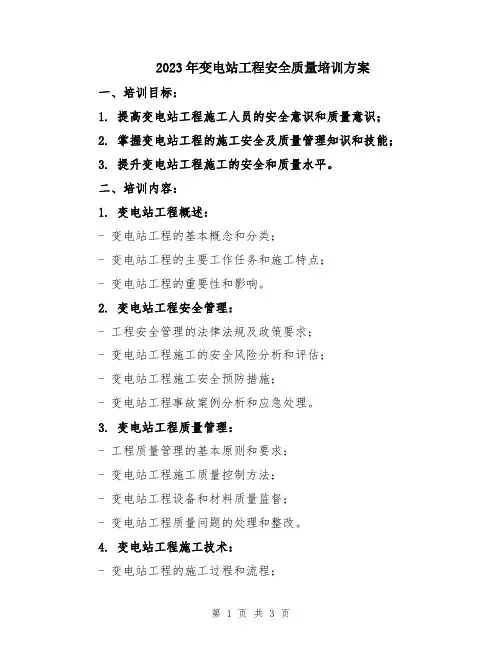 2023年变电站工程安全质量培训方案

一、培训目标：

1. 提高变电站工程施工人员的安全意识和质量意识；

2. 掌握变电站工程的施工安全及质量管理知识和技能；

3. 提升变电站工程施工的安全和质量水平。

二、培训内容：

1. 变电站工程概述：

- 变电站工程的基本概念和分类；

- 变电站工程的主要工作任务和施工特点；

- 变电站工程的重要性和影响。

2. 变电站工程安全管理：

- 工程安全管理的法律法规及政策要求；

- 变电站工程施工的安全风险分析和评估；

- 变电站工程施工安全预防措施；

- 变电站工程事故案例分析和应急处理。

3. 变电站工程质量管理：

- 工程质量管理的基本原则和要求；

- 变电站工程施工质量控制方法；

- 变电站工程设备和材料质量监督；

- 变电站工程质量问题的处理和整改。

4. 变电站工程施工技术：

- 变电站工程的施工过程和流程；

第 1 页 共 3 页